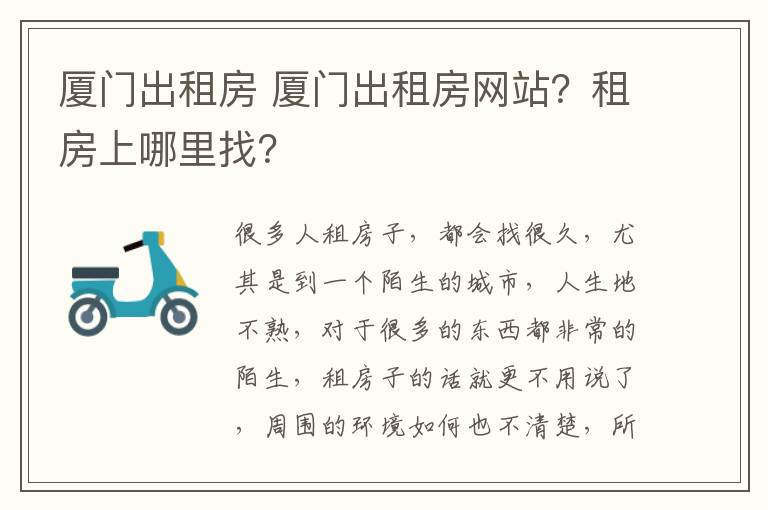 厦门出租房 厦门出租房网站？租房上哪里找？

很多人租房子，都会找很久，尤其是到一个陌生的城市，人生地不熟，对于很多的东西都非常的陌生，租房子的话就更不用说了，周围的环境如何也不清楚，所